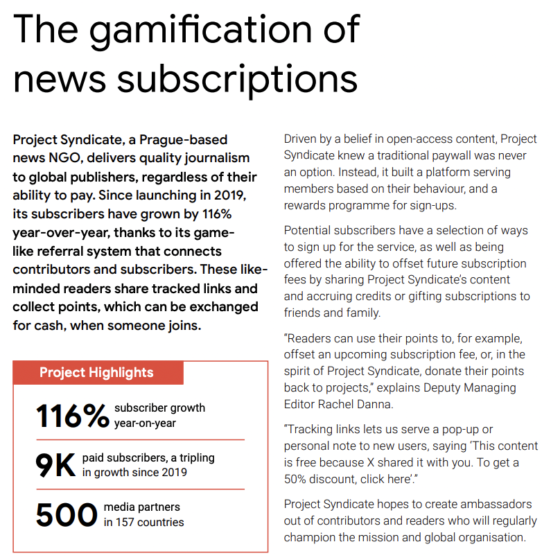 The gamification of news subscriptions

Project Syndicate, a Prague-based news NGO, delivers quality journalism to global publishers, regardless of their ability to pay. Since launching in 2019, its subscribers have grown by 116% year-over-year, thanks to its game-like referral system that connects contributors and subscribers. These like-minded readers share tracked links and collect points, which can be exchanged for cash, when someone joins.

Project Highlights

116% subscriber growth year-on-year

9K paid subscribers, a tripling in growth since 2019

500 media partners in 157 countries

Driven by a belief in open-access content, Project Syndicate knew a traditional paywall was never an option. Instead, it built a platform serving members based on their behaviour, and a rewards programme for sign-ups.

Potential subscribers have a selection of ways to sign up for the service, as well as being offered the ability to offset future subscription fees by sharing Project Syndicate's content and accruing credits or gifting subscriptions to friends and family.

"Readers can use their points to, for example, offset an upcoming subscription fee, or, in the spirit of Project Syndicate, donate their points back to projects," explains Deputy Managing Editor Rachel Danna.

"Tracking links lets us serve a pop-up or personal note to new users, saying 'This content is free because X shared it with you. To get a 50% discount, click here'."

Project Syndicate hopes to create ambassadors out of contributors and readers who will regularly champion the mission and global organisation.